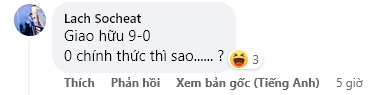 Lach Socheat
Giao hữu 9-0
0 chính thức thì sao...... ?
3

Thích Phản hồi Xem bản gốc (Tiếng Anh) 5 giờ